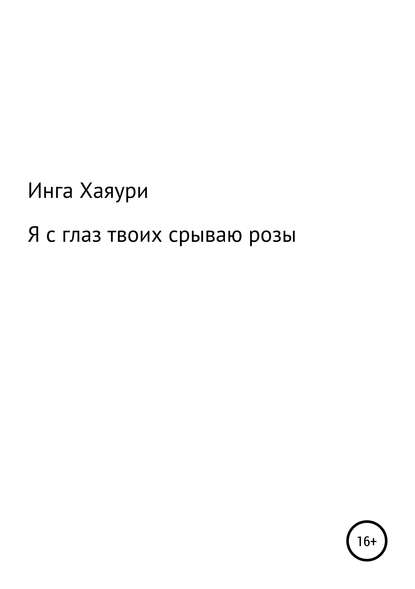 Инга Хаяури

Я с глаз твоих срываю розы

16+